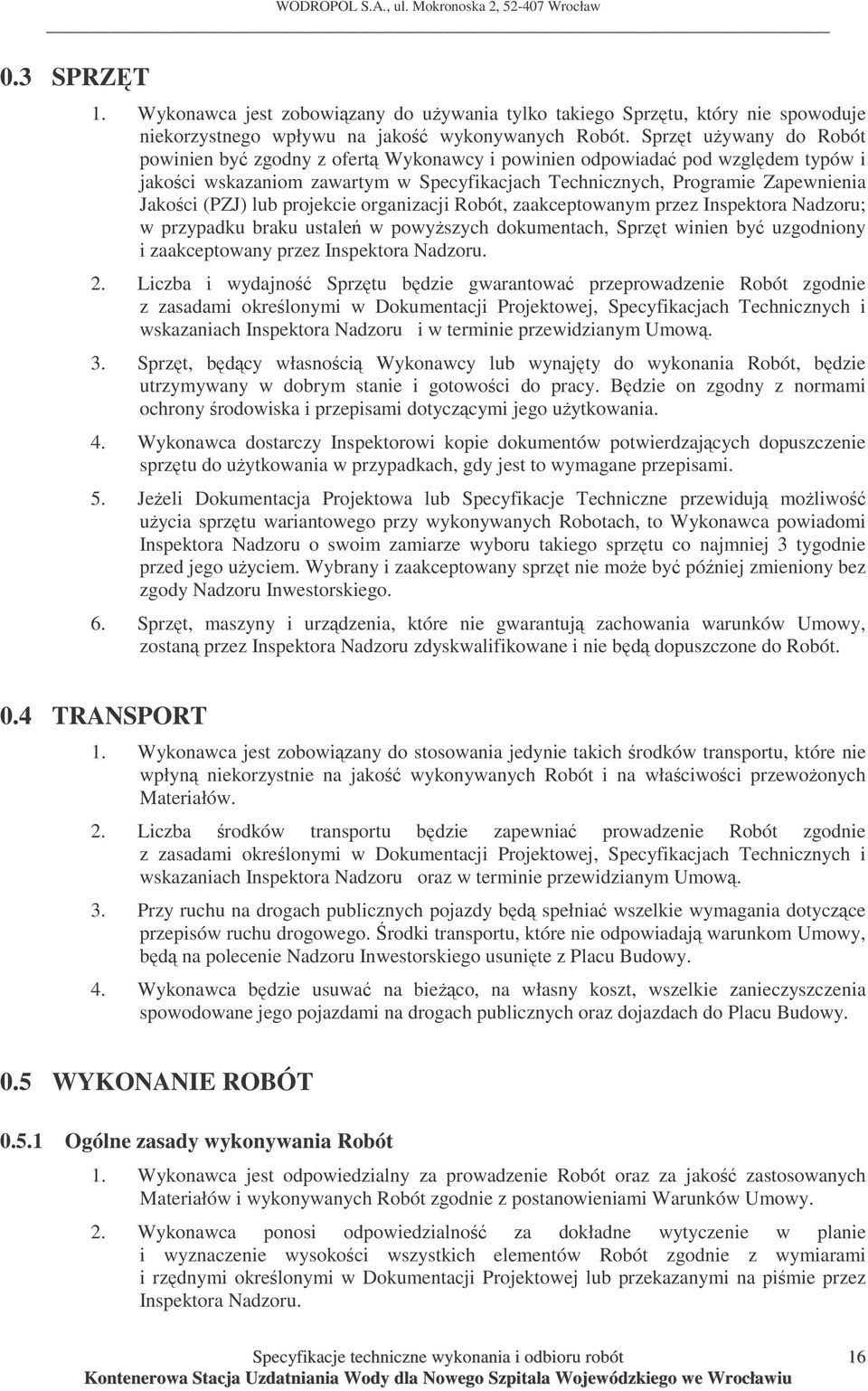 WODROPOL S.A., ul. Mokronoska 2, 52-407 Wrocław

0.3 SPRZĘT

1. Wykonawca jest zobowiązany do używania tylko takiego Sprzętu, który nie spowoduje niekorzystnego wpływu na jakość wykonywanych Robót. Sprzęt używany do Robót powinien być zgodny z ofertą Wykonawcy i powinien odpowiadać pod względem typów i jakości wskazaniom zawartym w Specyfikacjach Technicznych, Programie Zapewnienia Jakości (PZJ) lub projekcie organizacji Robót, zaakceptowanym przez Inspektora Nadzoru; w przypadku braku ustaleń w powyższych dokumentach, Sprzęt winien być uzgodniony i zaakceptowany przez Inspektora Nadzoru.

2. Liczba i wydajność Sprzętu będzie gwarantować przeprowadzenie Robót zgodnie z zasadami określonymi w Dokumentacji Projektowej, Specyfikacjach Technicznych i wskazaniach Inspektora Nadzoru i w terminie przewidzianym Umową.

3. Sprzęt, będący własnością Wykonawcy lub wynajęty do wykonania Robót, będzie utrzymywany w dobrym stanie i gotowości do pracy. Będzie on zgodny z normami ochrony środowiska i przepisami dotyczącymi jego użytkowania.

4. Wykonawca dostarczy Inspektorowi kopie dokumentów potwierdzających dopuszczenie sprzętu do użytkowania w przypadkach, gdy jest to wymagane przepisami.

5. Jeżeli Dokumentacja Projektowa lub Specyfikacje Techniczne przewidują możliwość użycia sprzętu wariantowego przy wykonywanych Robotach, to Wykonawca powiadomi Inspektora Nadzoru o swoim zamiarze wyboru takiego sprzętu co najmniej 3 tygodnie przed jego użyciem. Wybrany i zaakceptowany sprzęt nie może być później zmieniony bez zgody Nadzoru Inwestorskiego.

6. Sprzęt, maszyny i urządzenia, które nie gwarantują zachowania warunków Umowy, zostaną przez Inspektora Nadzoru zdyskwalifikowane i nie będą dopuszczone do Robót.

0.4 TRANSPORT

1. Wykonawca jest zobowiązany do stosowania jedynie takich środków transportu, które nie wpłyną niekorzystnie na jakość wykonywanych Robót i na właściwości przewożonych Materiałów.

2. Liczba środków transportu będzie zapewniać prowadzenie Robót zgodnie z zasadami określonymi w Dokumentacji Projektowej, Specyfikacjach Technicznych i wskazaniach Inspektora Nadzoru oraz w terminie przewidzianym Umową.

3. Przy ruchu na drogach publicznych pojazdy będą spełniać wszelkie wymagania dotyczące przepisów ruchu drogowego. Środki transportu, które nie odpowiadają warunkom Umowy, będą na polecenie Nadzoru Inwestorskiego usunięte z Placu Budowy.

4. Wykonawca będzie usuwać na bieżąco, na własny koszt, wszelkie zanieczyszczenia spowodowane jego pojazdami na drogach publicznych oraz dojazdach do Placu Budowy.

0.5 WYKONANIE ROBÓT

0.5.1 Ogólne zasady wykonywania Robót

1. Wykonawca jest odpowiedzialny za prowadzenie Robót oraz za jakość zastosowanych Materiałów i wykonywanych Robót zgodnie z postanowieniami Warunków Umowy.

2. Wykonawca ponosi odpowiedzialność za dokładne wytyczenie w planie i wyznaczenie wysokości wszystkich elementów Robót zgodnie z wymiarami i rzędnymi określonymi w Dokumentacji Projektowej lub przekazanymi na piśmie przez Inspektora Nadzoru.

Specyfikacje techniczne wykonania i odbioru robót 16
Kontenerowa Stacja Uzdatniania Wody dla Nowego Szpitala Wojewódzkiego we Wrocławiu